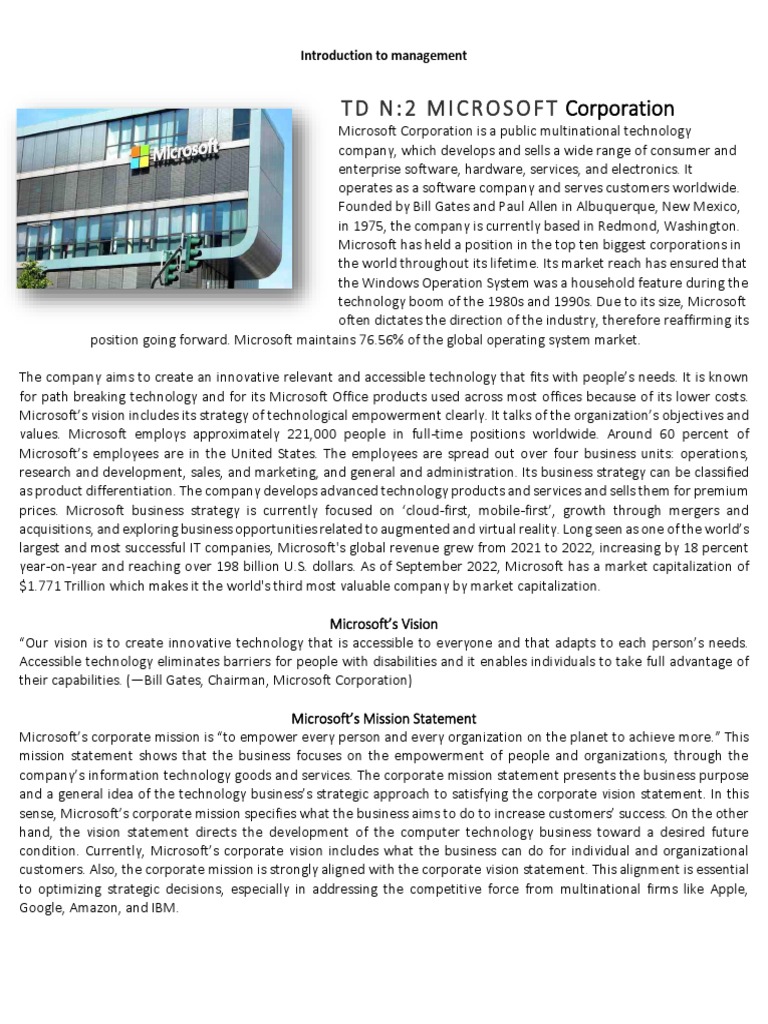 Introduction to management

Microsoft

TD N:2 MICROSOFT Corporation

Microsoft Corporation is a public multinational technology company, which develops and sells a wide range of consumer and enterprise software, hardware, services, and electronics. It operates as a software company and serves customers worldwide. Founded by Bill Gates and Paul Allen in Albuquerque, New Mexico, in 1975, the company is currently based in Redmond, Washington. Microsoft has held a position in the top ten biggest corporations in the world throughout its lifetime. Its market reach has ensured that the Windows Operation System was a household feature during the technology boom of the 1980s and 1990s. Due to its size, Microsoft often dictates the direction of the industry, therefore reaffirming its position going forward. Microsoft maintains 76.56% of the global operating system market.

The company aims to create an innovative relevant and accessible technology that fits with people's needs. It is known for path breaking technology and for its Microsoft Office products used across most offices because of its lower costs. Microsoft's vision includes its strategy of technological empowerment clearly. It talks of the organization's objectives and values. Microsoft employs approximately 221,000 people in full-time positions worldwide. Around 60 percent of Microsoft's employees are in the United States. The employees are spread out over four business units: operations, research and development, sales, and marketing, and general and administration. Its business strategy can be classified as product differentiation. The company develops advanced technology products and services and sells them for premium prices. Microsoft business strategy is currently focused on 'cloud-first, mobile-first', growth through mergers and acquisitions, and exploring business opportunities related to augmented and virtual reality. Long seen as one of the world's largest and most successful IT companies, Microsoft's global revenue grew from 2021 to 2022, increasing by 18 percent year-on-year and reaching over 198 billion U.S. dollars. As of September 2022, Microsoft has a market capitalization of $1.771 Trillion which makes it the world's third most valuable company by market capitalization.

Microsoft's Vision

"Our vision is to create innovative technology that is accessible to everyone and that adapts to each person's needs. Accessible technology eliminates barriers for people with disabilities and it enables individuals to take full advantage of their capabilities. (—Bill Gates, Chairman, Microsoft Corporation)

Microsoft's Mission Statement

Microsoft's corporate mission is "to empower every person and every organization on the planet to achieve more." This mission statement shows that the business focuses on the empowerment of people and organizations, through the company's information technology goods and services. The corporate mission statement presents the business purpose and a general idea of the technology business's strategic approach to satisfying the corporate vision statement. In this sense, Microsoft's corporate mission specifies what the business aims to do to increase customers' success. On the other hand, the vision statement directs the development of the computer technology business toward a desired future condition. Currently, Microsoft's corporate vision includes what the business can do for individual and organizational customers. Also, the corporate mission is strongly aligned with the corporate vision statement. This alignment is essential to optimizing strategic decisions, especially in addressing the competitive force from multinational firms like Apple, Google, Amazon, and IBM.